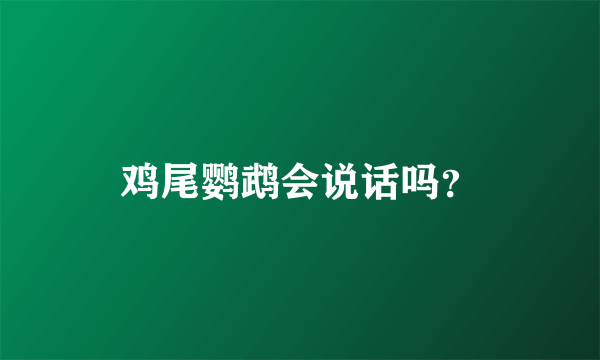 鸡尾鹦鹉会说话吗？